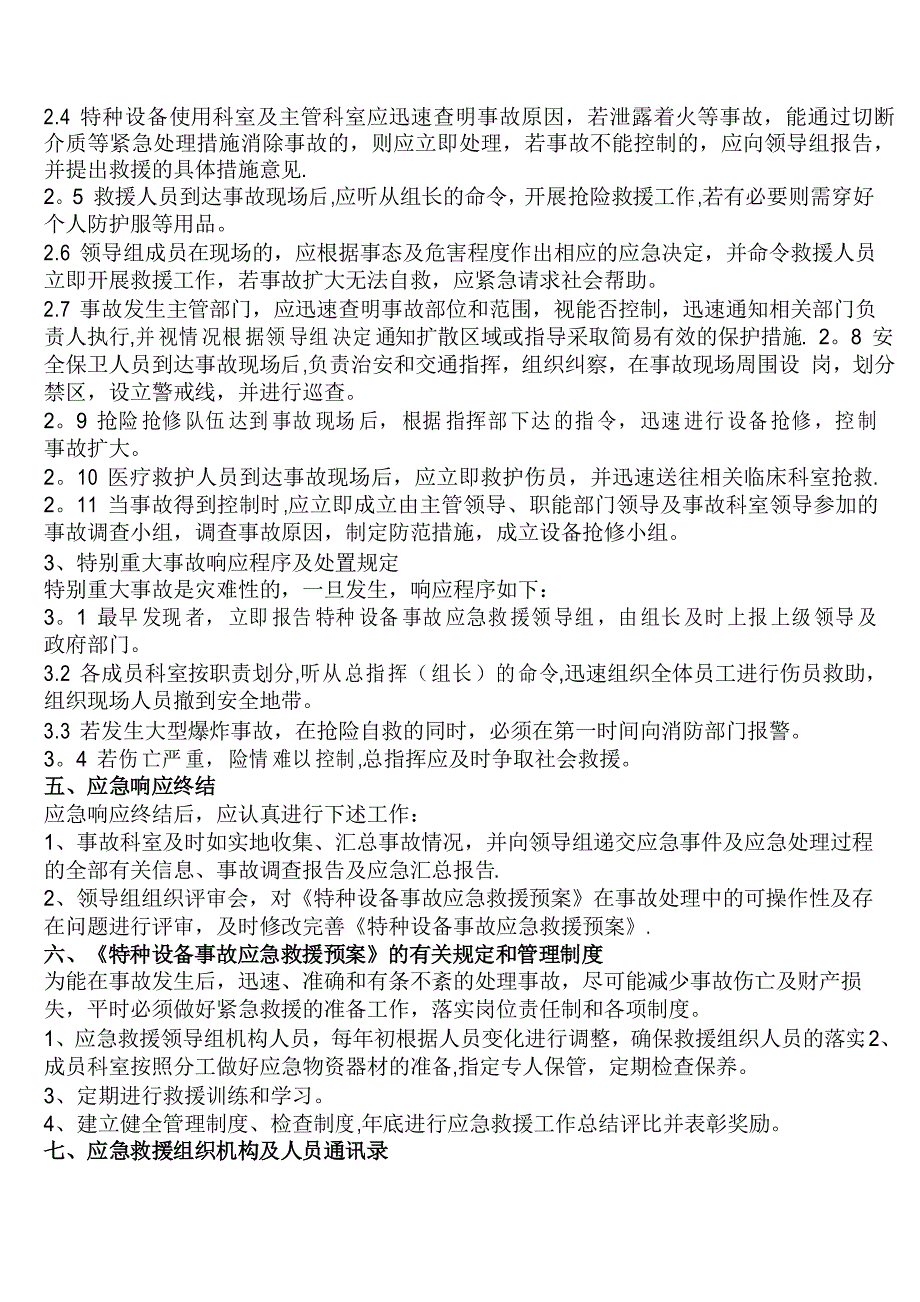 2.4 特种设备使用科室及主管科室应迅速查明事故原因，若泄露着火等事故，能通过切断介质等紧急处理措施消除事故的，则应立即处理，若事故不能控制的，应向领导组报告，并提出救援的具体措施意见.

2。5 救援人员到达事故现场后,应听从组长的命令，开展抢险救援工作,若有必要则需穿好个人防护服等用品。

2.6 领导组成员在现场的，应根据事态及危害程度作出相应的应急决定，并命令救援人员立即开展救援工作，若事故扩大无法自救，应紧急请求社会帮助。

2.7 事故发生主管部门，应迅速查明事故部位和范围，视能否控制，迅速通知相关部门负责人执行,并视情况根据领导组决定通知扩散区域或指导采取简易有效的保护措施. 2。8 安全保卫人员到达事故现场后,负责治安和交通指挥，组织纠察，在事故现场周围设 岗，划分禁区，设立警戒线，并进行巡查。

2。9 抢险抢修队伍达到事故现场后，根据指挥部下达的指令，迅速进行设备抢修，控制事故扩大。

2。10 医疗救护人员到达事故现场后，应立即救护伤员，并迅速送往相关临床科室抢救.

2。11 当事故得到控制时,应立即成立由主管领导、职能部门领导及事故科室领导参加的事故调查小组，调查事故原因，制定防范措施，成立设备抢修小组。

3、特别重大事故响应程序及处置规定

特别重大事故是灾难性的，一旦发生，响应程序如下：

3。1 最早发现者，立即报告特种设备事故应急救援领导组，由组长及时上报上级领导及政府部门。

3.2 各成员科室按职责划分,听从总指挥（组长）的命令,迅速组织全体员工进行伤员救助，组织现场人员撤到安全地带。

3.3 若发生大型爆炸事故，在抢险自救的同时，必须在第一时间向消防部门报警。

3。4 若伤亡严重，险情难以控制,总指挥应及时争取社会救援。

五、应急响应终结

应急响应终结后，应认真进行下述工作：

1、事故科室及时如实地收集、汇总事故情况，并向领导组递交应急事件及应急处理过程的全部有关信息、事故调查报告及应急汇总报告.

2、领导组组织评审会，对《特种设备事故应急救援预案》在事故处理中的可操作性及存在问题进行评审，及时修改完善《特种设备事故应急救援预案》.

六、《特种设备事故应急救援预案》的有关规定和管理制度

为能在事故发生后，迅速、准确和有条不紊的处理事故，尽可能减少事故伤亡及财产损失，平时必须做好紧急救援的准备工作，落实岗位责任制和各项制度。

1、应急救援领导组机构人员，每年初根据人员变化进行调整，确保救援组织人员的落实2、成员科室按照分工做好应急物资器材的准备,指定专人保管，定期检查保养。

3、定期进行救援训练和学习。

4、建立健全管理制度、检查制度,年底进行应急救援工作总结评比并表彰奖励。

七、应急救援组织机构及人员通讯录